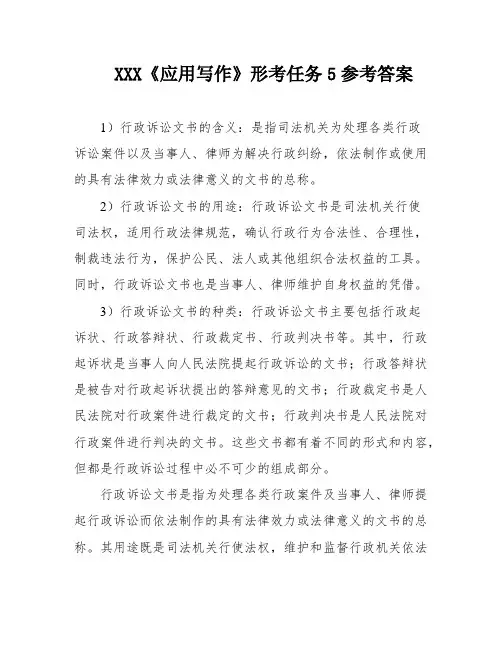 XXX《应用写作》形考任务 5 参考答案

1）行政诉讼文书的含义：是指司法机关为处理各类行政诉讼案件以及当事人、律师为解决行政纠纷，依法制作或使用的具有法律效力或法律意义的文书的总称。

2）行政诉讼文书的用途：行政诉讼文书是司法机关行使司法权，适用行政法律规范，确认行政行为合法性、合理性，制裁违法行为，保护公民、法人或其他组织合法权益的工具。同时，行政诉讼文书也是当事人、律师维护自身权益的凭借。

3）行政诉讼文书的种类：行政诉讼文书主要包括行政起诉状、行政答辩状、行政裁定书、行政判决书等。其中，行政起诉状是当事人向人民法院提起行政诉讼的文书；行政答辩状是被告对行政起诉状提出的答辩意见的文书；行政裁定书是人民法院对行政案件进行裁定的文书；行政判决书是人民法院对行政案件进行判决的文书。这些文书都有着不同的形式和内容，但都是行政诉讼过程中必不可少的组成部分。

行政诉讼文书是指为处理各类行政案件及当事人、律师提起行政诉讼而依法制作的具有法律效力或法律意义的文书的总称。其用途既是司法机关行使法权，维护和监督行政机关依法